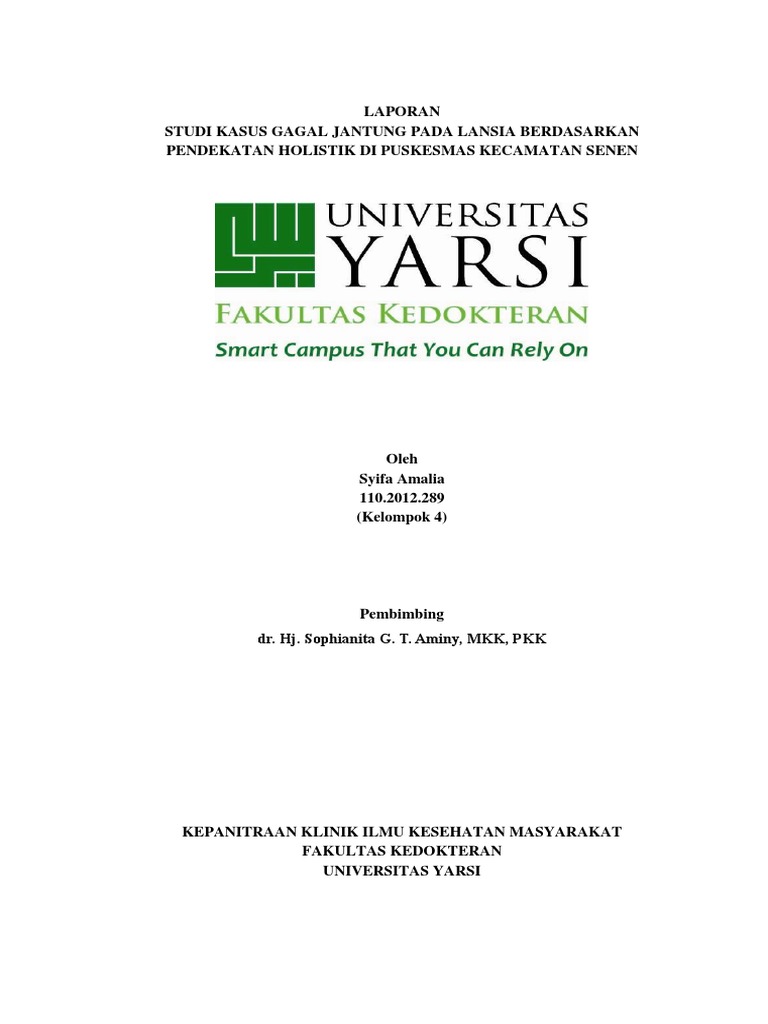 LAPORAN
STUDI KASUS GAGAL JANTUNG PADA LANSIA BERDASARKAN PENDEKATAN HOLISTIK DI PUSKESMAS KECAMATAN SENEN

UNIVERSITAS
YARSI
FAKULTAS KEDOKTERAN
Smart Campus That You Can Rely On

Oleh
Syifa Amalia
110.2012.289
(Kelompok 4)

Pembimbing
dr. Hj. Sophianita G. T. Aminy, MKK, PKK

KEPANITRAAN KLINIK ILMU KESEHATAN MASYARAKAT
FAKULTAS KEDOKTERAN
UNIVERSITAS YARSI